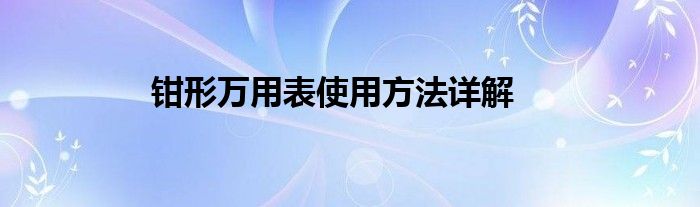 钳形万用表使用方法详解